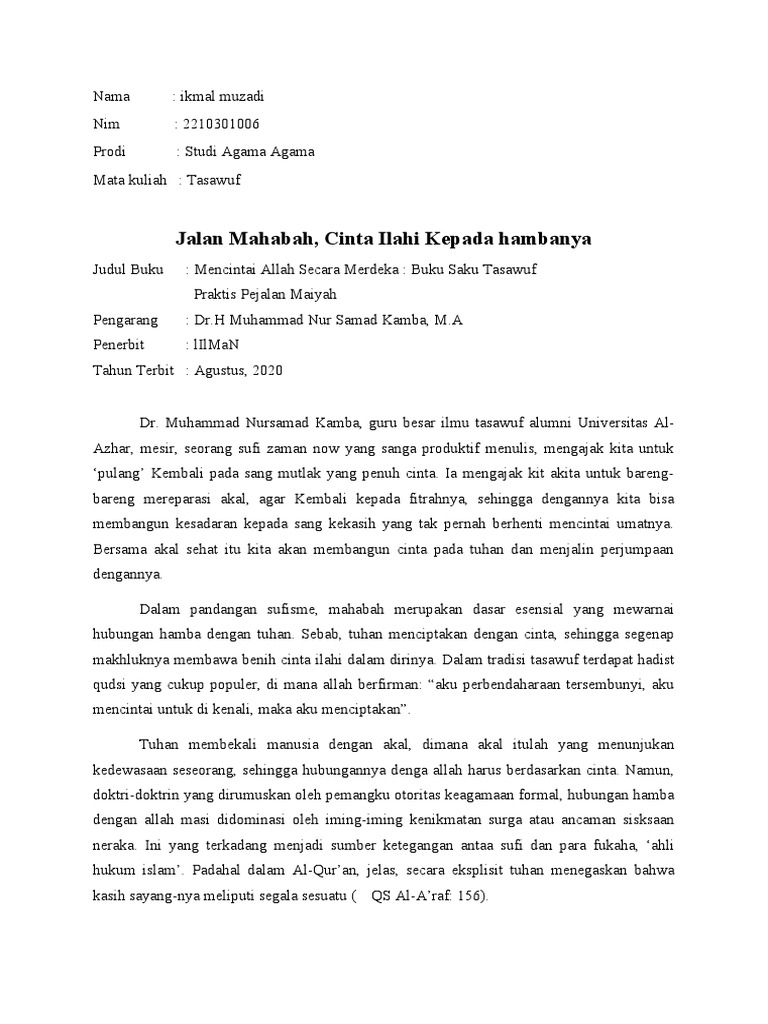 Nama : ikmal muzadi
Nim : 2210301006
Prodi : Studi Agama Agama
Mata kuliah : Tasawuf

Jalan Mahabah, Cinta Ilahi Kepada hambanya

Judul Buku : Mencintai Allah Secara Merdeka : Buku Saku Tasawuf Praktis Pejalan Maiyah
Pengarang : Dr.H Muhammad Nur Samad Kamba, M.A
Penerbit : IIIMaN
Tahun Terbit : Agustus, 2020

Dr. Muhammad Nursamad Kamba, guru besar ilmu tasawuf alumni Universitas Al-Azhar, mesir, seorang sufi zaman now yang sanga produktif menulis, mengajak kita untuk 'pulang' Kembali pada sang mutlak yang penuh cinta. Ia mengajak kit akita untuk bareng-bareng mereparasi akal, agar Kembali kepada fitrahnya, sehingga dengannya kita bisa membangun kesadaran kepada sang kekasih yang tak pernah berhenti mencintai umatnya. Bersama akal sehat itu kita akan membangun cinta pada tuhan dan menjalin perjumpaan dengannya.

Dalam pandangan sufisme, mahabah merupakan dasar esensial yang mewarnai hubungan hamba dengan tuhan. Sebab, tuhan menciptakan dengan cinta, sehingga segenap makhluknya membawa benih cinta ilahi dalam dirinya. Dalam tradisi tasawuf terdapat hadist qudsi yang cukup populer, di mana allah berfirman: "aku perbendaharaan tersembunyi, aku mencintai untuk di kenali, maka aku menciptakan".

Tuhan membekali manusia dengan akal, dimana akal itulah yang menunjukan kedewasaan seseorang, sehingga hubungannya denga allah harus berdasarkan cinta. Namun, doktri-doktrin yang dirumuskan oleh pemangku otoritas keagamaan formal, hubungan hamba dengan allah masi didominasi oleh iming-iming kenikmatan surga atau ancaman sisksaan neraka. Ini yang terkadang menjadi sumber ketegangan antaa sufi dan para fukaha, 'ahli hukum islam'. Padahal dalam Al-Qur'an, jelas, secara eksplisit tuhan menegaskan bahwa kasih sayang-nya meliputi segala sesuatu ( QS Al-A'raf: 156).